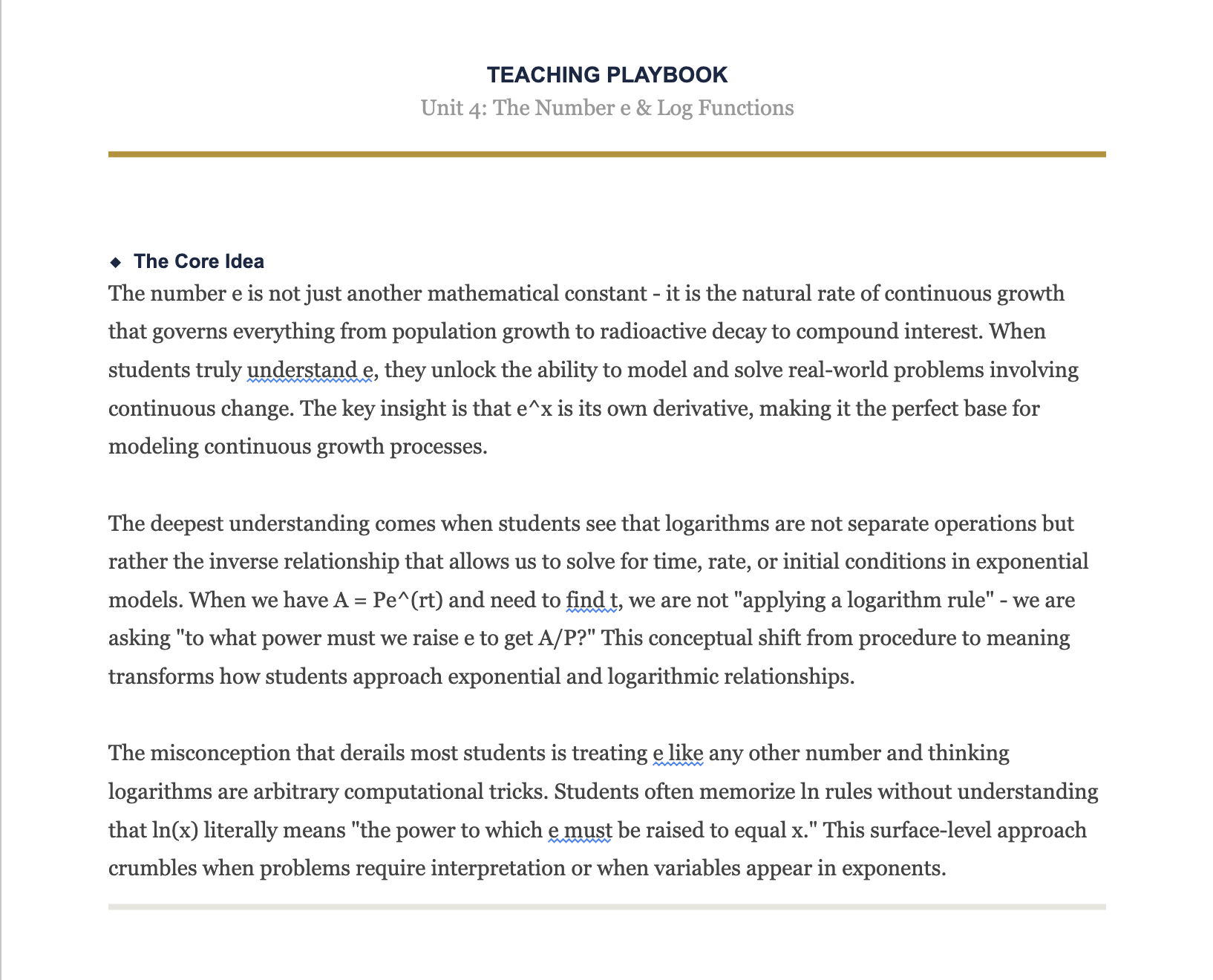 TEACHING PLAYBOOK
Unit 4: The Number e & Log Functions

◆ The Core Idea
The number e is not just another mathematical constant - it is the natural rate of continuous growth that governs everything from population growth to radioactive decay to compound interest. When students truly understand e, they unlock the ability to model and solve real-world problems involving continuous change. The key insight is that e^x is its own derivative, making it the perfect base for modeling continuous growth processes.

The deepest understanding comes when students see that logarithms are not separate operations but rather the inverse relationship that allows us to solve for time, rate, or initial conditions in exponential models. When we have A = Pe^(rt) and need to find t, we are not "applying a logarithm rule" - we are asking "to what power must we raise e to get A/P?" This conceptual shift from procedure to meaning transforms how students approach exponential and logarithmic relationships.

The misconception that derails most students is treating e like any other number and thinking logarithms are arbitrary computational tricks. Students often memorize ln rules without understanding that ln(x) literally means "the power to which e must be raised to equal x." This surface-level approach crumbles when problems require interpretation or when variables appear in exponents.